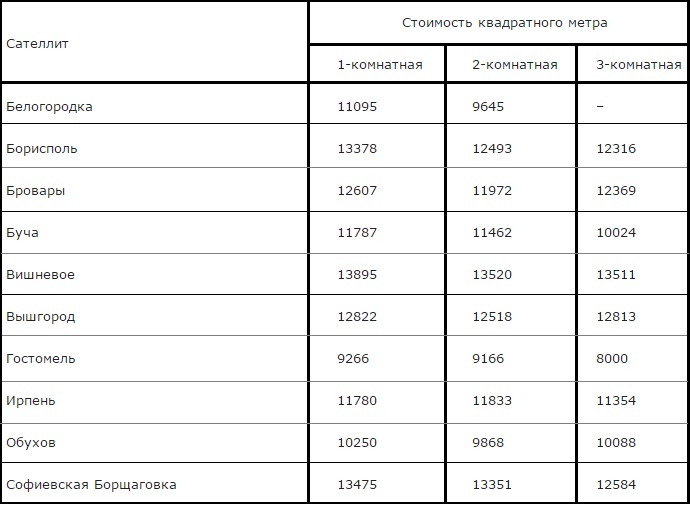 | Сателлит | Стоимость квадратного метра | | |
|---|---|---|---|
| | 1-комнатная | 2-комнатная | 3-комнатная |
| Белогородка | 11095 | 9645 | – |
| Борисполь | 13378 | 12493 | 12316 |
| Бровары | 12607 | 11972 | 12369 |
| Буча | 11787 | 11462 | 10024 |
| Вишневое | 13895 | 13520 | 13511 |
| Вышгород | 12822 | 12518 | 12813 |
| Гостомель | 9266 | 9166 | 8000 |
| Ирпень | 11780 | 11833 | 11354 |
| Обухов | 10250 | 9868 | 10088 |
| Софиевская Борщаговка | 13475 | 13351 | 12584 |